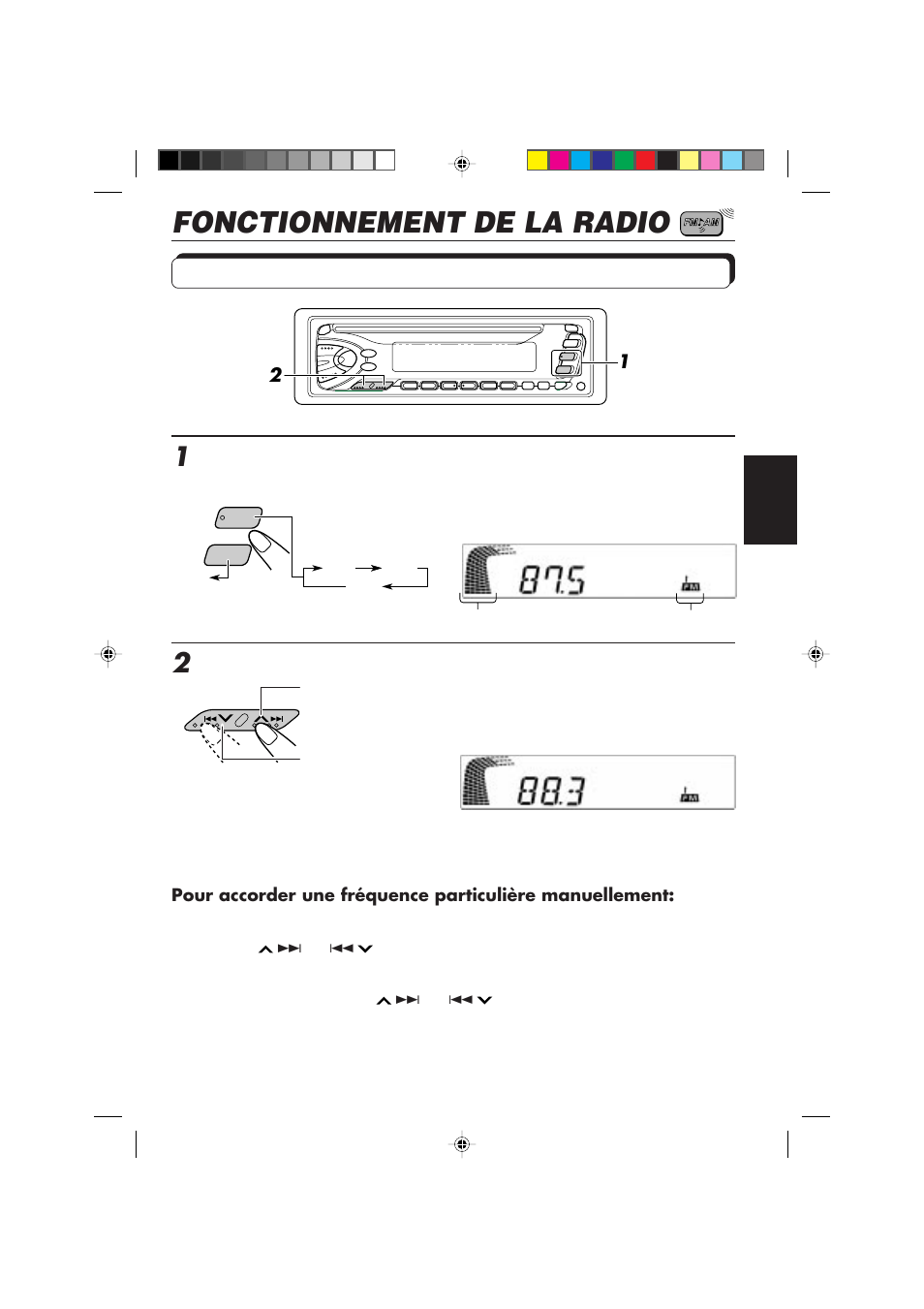 FONCTIONNEMENT DE LA RADIO FM/AM

2

1

1

87.5

FM

2

88.3

FM

Pour accorder une fréquence particulière manuellement: